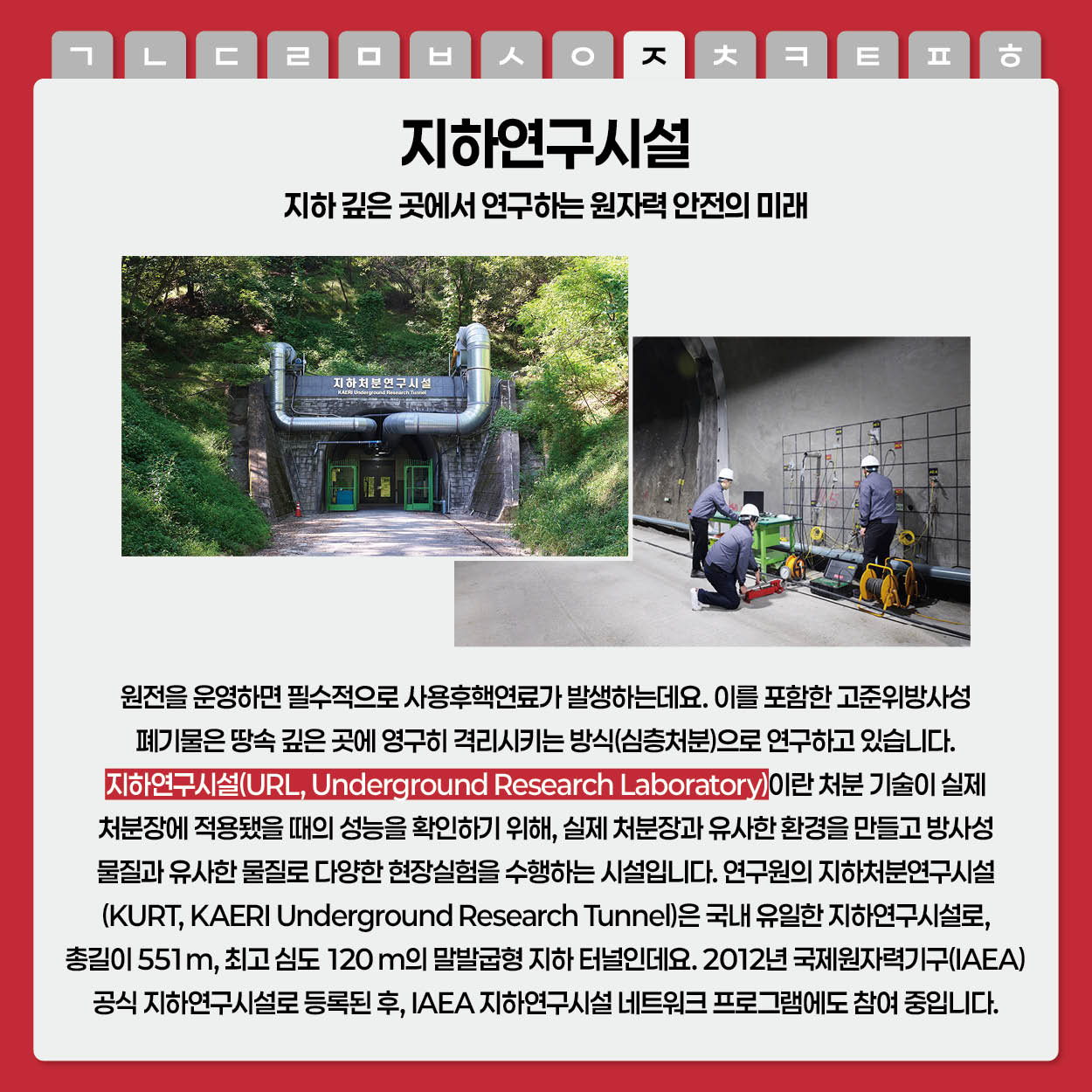 ㄱ ㄴ ㄷ ㄹ ㅁ ㅂ ㅅ ㅇ ㅈ ㅊ ㅋ ㅌ ㅍ ㅎ

지하연구시설

지하 깊은 곳에서 연구하는 원자력 안전의 미래

지하처분연구시설
KAERI Underground Research Tunnel

원전을 운영하면 필수적으로 사용후핵연료가 발생하는데요. 이를 포함한 고준위방사성 폐기물은 땅속 깊은 곳에 영구히 격리시키는 방식(심층처분)으로 연구하고 있습니다. 지하연구시설(URL, Underground Research Laboratory)이란 처분 기술이 실제 처분장에 적용됐을 때의 성능을 확인하기 위해, 실제 처분장과 유사한 환경을 만들고 방사성 물질과 유사한 물질로 다양한 현장실험을 수행하는 시설입니다. 연구원의 지하처분연구시설 (KURT, KAERI Underground Research Tunnel)은 국내 유일한 지하연구시설로, 총길이 551 m, 최고 심도 120 m의 말발굽형 지하 터널인데요. 2012년 국제원자력기구(IAEA) 공식 지하연구시설로 등록된 후, IAEA 지하연구시설 네트워크 프로그램에도 참여 중입니다.